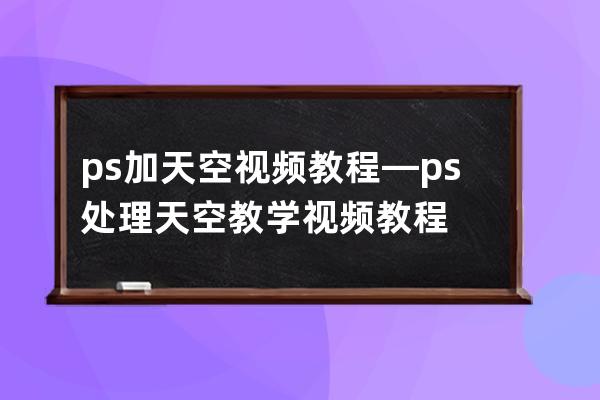 ps加天空视频教程—ps处理天空教学视频教程